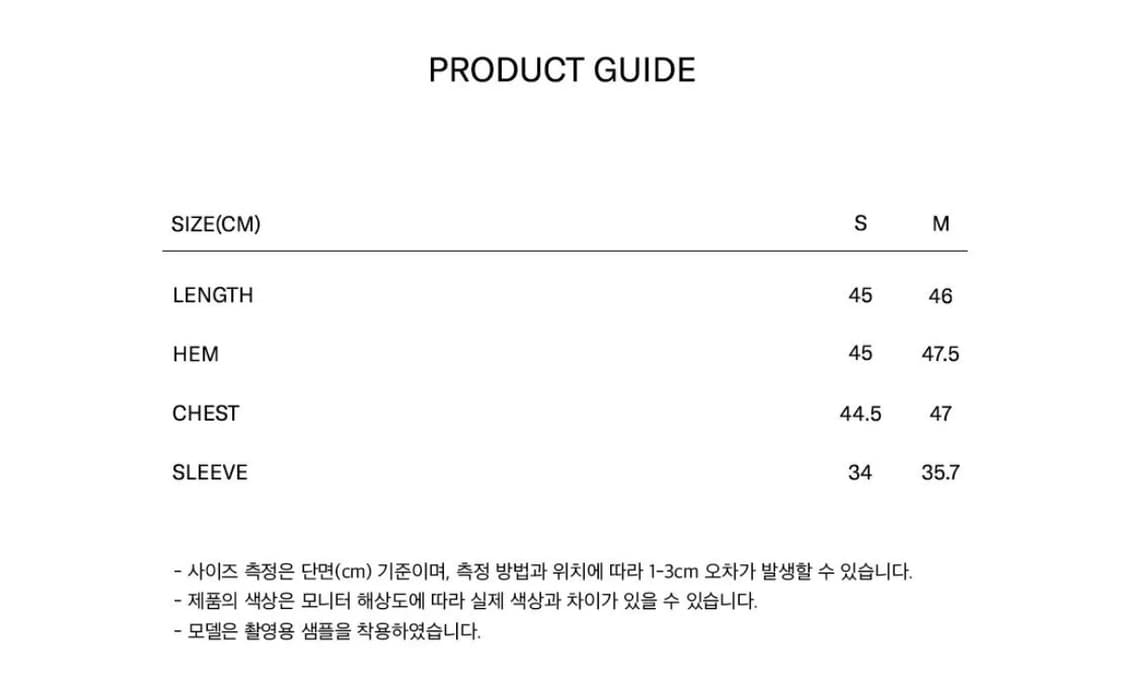 PRODUCT GUIDE

| SIZE(CM) | S | M |
|---|---|---|
| LENGTH | 45 | 46 |
| HEM | 45 | 47.5 |
| CHEST | 44.5 | 47 |
| SLEEVE | 34 | 35.7 |

- 사이즈 측정은 단면(cm) 기준이며, 측정 방법과 위치에 따라 1-3cm 오차가 발생할 수 있습니다.
- 제품의 색상은 모니터 해상도에 따라 실제 색상과 차이가 있을 수 있습니다.
- 모델은 촬영용 샘플을 착용하였습니다.